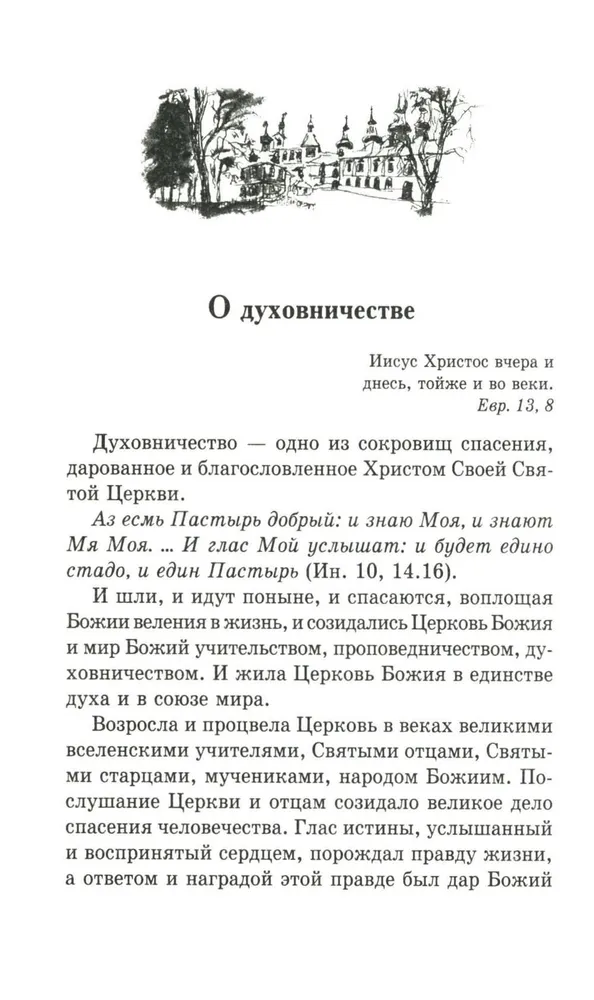 О духовничестве

Иисус Христос вчера и днесь, тойже и во веки.
Евр. 13, 8

Духовничество — одно из сокровищ спасения, дарованное и благословленное Христом Своей Святой Церкви.

Аз есмь Пастырь добрый: и знаю Моя, и знают Мя Моя. ... И глас Мой услышат: и будет едино стадо, и един Пастырь (Ин. 10, 14.16).

И шли, и идут поныне, и спасаются, воплощая Божии веления в жизнь, и созидались Церковь Божия и мир Божий учительством, проповедничеством, духовничеством. И жила Церковь Божия в единстве духа и в союзе мира.

Возросла и процвела Церковь в веках великими вселенскими учителями, Святыми отцами, Святыми старцами, мучениками, народом Божиим. Послушание Церкви и отцам созидало великое дело спасения человечества. Глас истины, услышанный и воспринятый сердцем, порождал правду жизни, а ответом и наградой этой правде был дар Божий